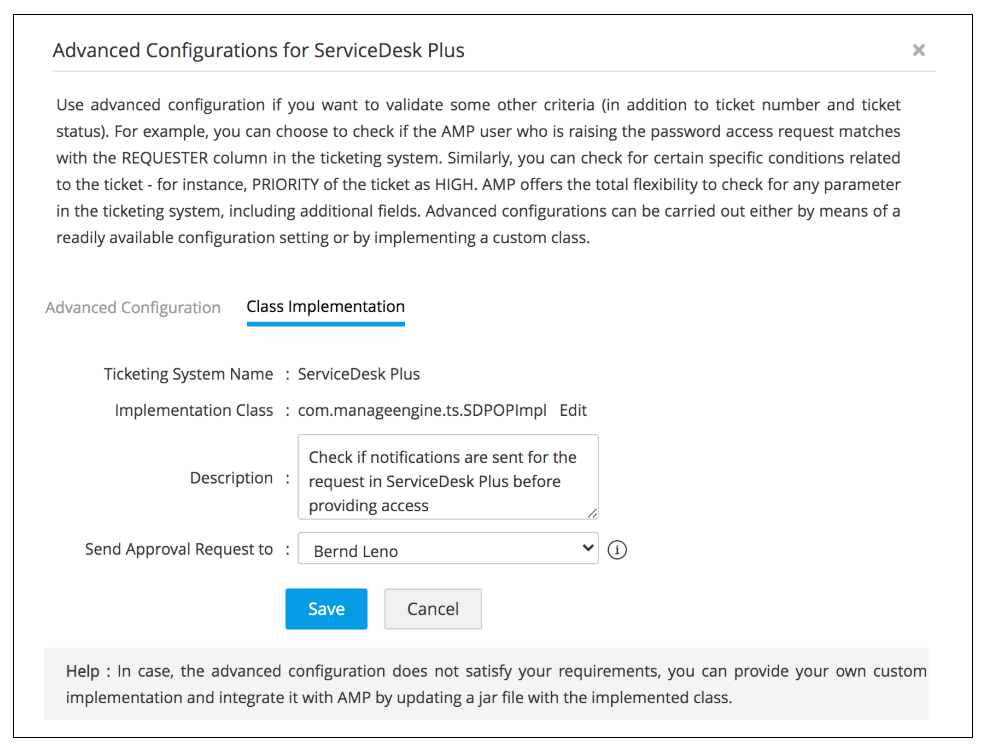 Advanced Configurations for ServiceDesk Plus ×

Use advanced configuration if you want to validate some other criteria (in addition to ticket number and ticket status). For example, you can choose to check if the AMP user who is raising the password access request matches with the REQUESTER column in the ticketing system. Similarly, you can check for certain specific conditions related to the ticket - for instance, PRIORITY of the ticket as HIGH. AMP offers the total flexibility to check for any parameter in the ticketing system, including additional fields. Advanced configurations can be carried out either by means of a readily available configuration setting or by implementing a custom class.

Advanced Configuration Class Implementation

Ticketing System Name : ServiceDesk Plus

Implementation Class : com.manageengine.ts.SDPOPImpl Edit

Description : Check if notifications are sent for the request in ServiceDesk Plus before providing access

Send Approval Request to : Bernd Leno

Save Cancel

Help : In case, the advanced configuration does not satisfy your requirements, you can provide your own custom implementation and integrate it with AMP by updating a jar file with the implemented class.